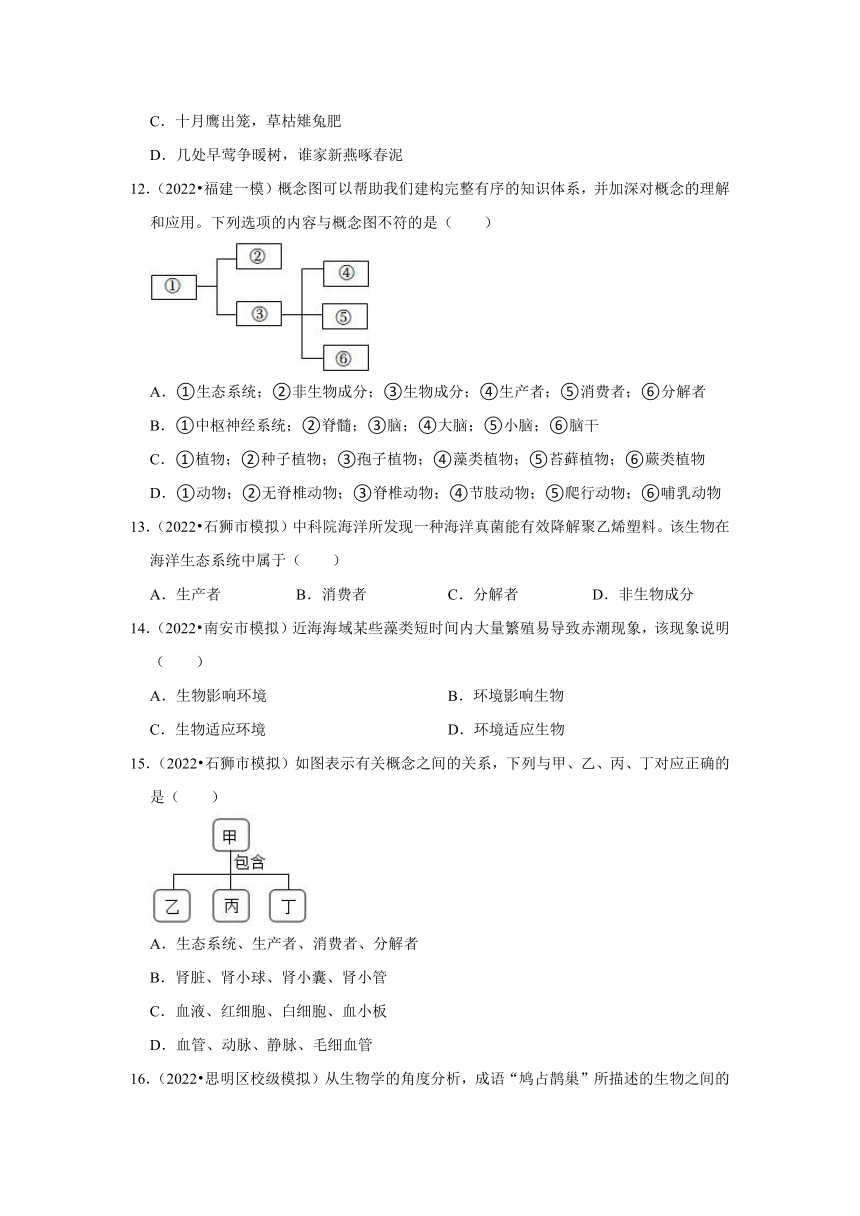 C．十月鹰出笼，草枯雉兔肥

D．几处早莺争暖树，谁家新燕啄春泥

12.（2022•福建一模）概念图可以帮助我们建构完整有序的知识体系，并加深对概念的理解和应用。下列选项的内容与概念图不符的是（　　）

①
②
③
④
⑤
⑥

A．①生态系统；②非生物成分；③生物成分；④生产者；⑤消费者；⑥分解者

B．①中枢神经系统；②脊髓；③脑；④大脑；⑤小脑；⑥脑干

C．①植物；②种子植物；③孢子植物；④藻类植物；⑤苔藓植物；⑥蕨类植物

D．①动物；②无脊椎动物；③脊椎动物；④节肢动物；⑤爬行动物；⑥哺乳动物

13.（2022•石狮市模拟）中科院海洋所发现一种海洋真菌能有效降解聚乙烯塑料。该生物在海洋生态系统中属于（　　）

A．生产者　　B．消费者　　C．分解者　　D．非生物成分

14.（2022•南安市模拟）近海海域某些藻类短时间内大量繁殖易导致赤潮现象，该现象说明（　　）

A．生物影响环境　　B．环境影响生物

C．生物适应环境　　D．环境适应生物

15.（2022•石狮市模拟）如图表示有关概念之间的关系，下列与甲、乙、丙、丁对应正确的是（　　）

甲
包含
乙　丙　丁

A．生态系统、生产者、消费者、分解者

B．肾脏、肾小球、肾小囊、肾小管

C．血液、红细胞、白细胞、血小板

D．血管、动脉、静脉、毛细血管

16.（2022•思明区校级模拟）从生物学的角度分析，成语“鸠占鹊巢”所描述的生物之间的